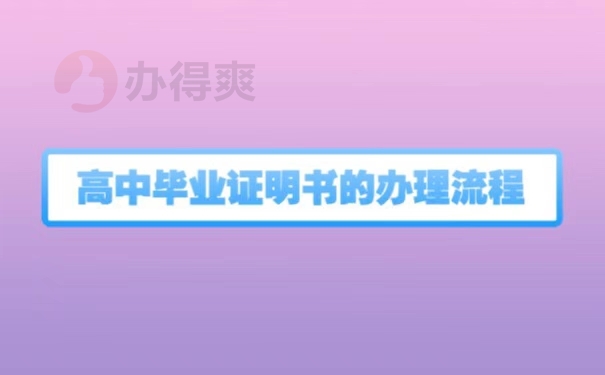 办得爽

高中毕业证明书的办理流程